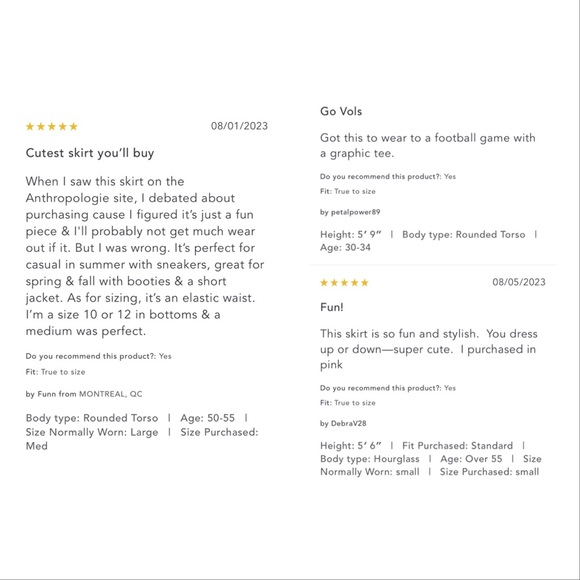 ★★★★★ 08/01/2023

Cutest skirt you'll buy

When I saw this skirt on the Anthropologie site, I debated about purchasing cause I figured it's just a fun piece & I'll probably not get much wear out if it. But I was wrong. It's perfect for casual in summer with sneakers, great for spring & fall with booties & a short jacket. As for sizing, it's an elastic waist. I'm a size 10 or 12 in bottoms & a medium was perfect.

Do you recommend this product?: Yes

Fit: True to size

by Funn from MONTREAL, QC

Body type: Rounded Torso | Age: 50-55 | Size Normally Worn: Large | Size Purchased: Med

Go Vols

Got this to wear to a football game with a graphic tee.

Do you recommend this product?: Yes

Fit: True to size

by petalpower89

Height: 5' 9" | Body type: Rounded Torso | Age: 30-34

★★★★★ 08/05/2023

Fun!

This skirt is so fun and stylish. You dress up or down—super cute. I purchased in pink

Do you recommend this product?: Yes

Fit: True to size

by DebraV28

Height: 5' 6" | Fit Purchased: Standard | Body type: Hourglass | Age: Over 55 | Size Normally Worn: small | Size Purchased: small